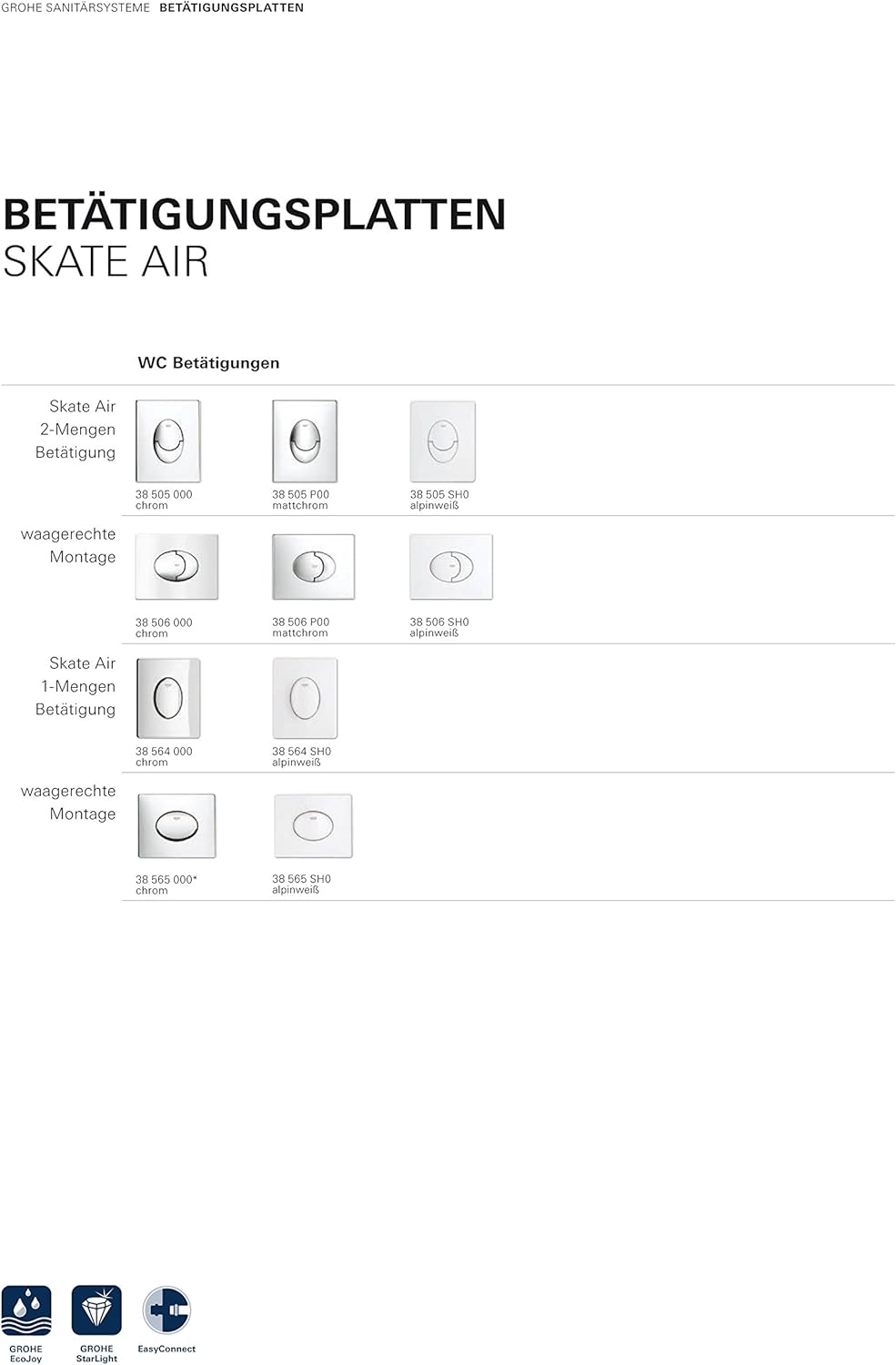 GROHE SANITÄRSYSTEME BETÄTIGUNGSPLATTEN

BETÄTIGUNGSPLATTEN
SKATE AIR

WC Betätigungen

Skate Air
2-Mengen
Betätigung

38 505 000
chrom

38 505 P00
mattchrom

38 505 SH0
alpinweiß

waagerechte
Montage

38 506 000
chrom

38 506 P00
mattchrom

38 506 SH0
alpinweiß

Skate Air
1-Mengen
Betätigung

38 564 000
chrom

38 564 SH0
alpinweiß

waagerechte
Montage

38 565 000*
chrom

38 565 SH0
alpinweiß

GROHE
EcoJoy

GROHE
StarLight

EasyConnect